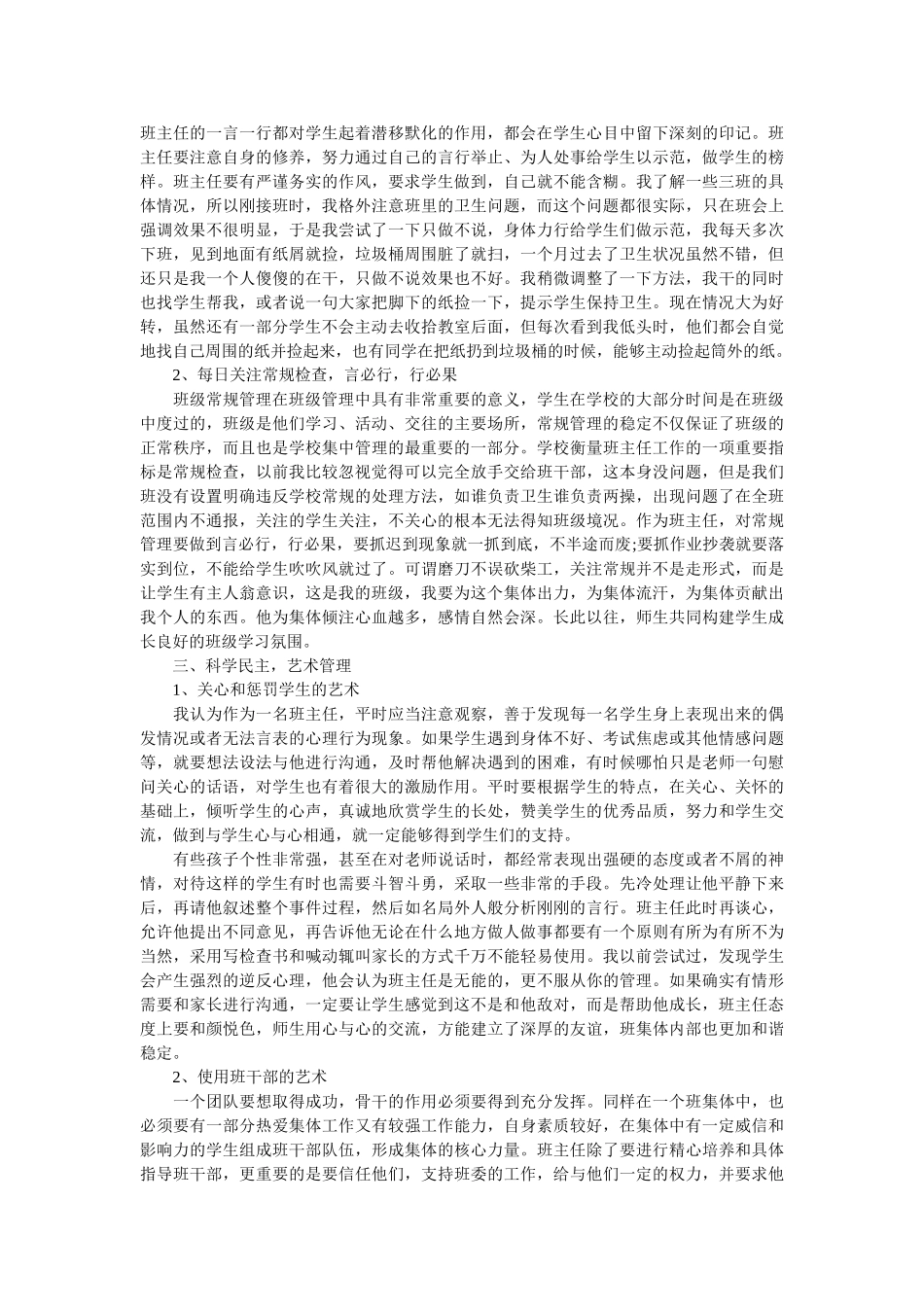 班主任的一言一行都对学生起着潜移默化的作用，都会在学生心目中留下深刻的印记。班主任要注意自身的修养，努力通过自己的言行举止、为人处事给学生以示范，做学生的榜样。班主任要有严谨务实的作风，要求学生做到，自己就不能含糊。我了解一些三班的具体情况，所以刚接班时，我格外注意班里的卫生问题，而这个问题都很实际，只在班会上强调效果不很明显，于是我尝试了一下只做不说，身体力行给学生们做示范，我每天多次下班，见到地面有纸屑就捡，垃圾桶周围脏了就扫，一个月过去了卫生状况虽然不错，但还只是我一个人傻傻的在干，只做不说效果也不好。我稍微调整了一下方法，我干的同时也找学生帮我，或者说一句大家把脚下的纸捡一下，提示学生保持卫生。现在情况大为好转，虽然还有一部分学生不会主动去收拾教室后面，但每次看到我低头时，他们都会自觉地找自己周围的纸并捡起来，也有同学在把纸扔到垃圾桶的时候，能够主动捡起筒外的纸。

2、每日关注常规检查，言必行，行必果

班级常规管理在班级管理中具有非常重要的意义，学生在学校的大部分时间是在班级中度过的，班级是他们学习、活动、交往的主要场所，常规管理的稳定不仅保证了班级的正常秩序，而且也是学校集中管理的最重要的一部分。学校衡量班主任工作的一项重要指标是常规检查，以前我比较忽视觉得可以完全放手交给班干部，这本身没问题，但是我们班没有设置明确违反学校常规的处理方法，如谁负责卫生谁负责两操，出现问题了在全班范围内不通报，关注的学生关注，不关心的根本无法得知班级境况。作为班主任，对常规管理要做到言必行，行必果，要抓迟到现象就一抓到底，不半途而废;要抓作业抄袭就要落实到位，不能给学生吹吹风就过了。可谓磨刀不误砍柴工，关注常规并不是走形式，而是让学生有主人翁意识，这是我的班级，我要为这个集体出力，为集体流汗，为集体贡献出我个人的东西。他为集体倾注心血越多，感情自然会深。长此以往，师生共同构建学生成长良好的班级学习氛围。

三、科学民主，艺术管理

1、关心和惩罚学生的艺术

我认为作为一名班主任，平时应当注意观察，善于发现每一名学生身上表现出来的偶发情况或者无法言表的心理行为现象。如果学生遇到身体不好、考试焦虑或其他情感问题等，就要想法设法与他进行沟通，及时帮他解决遇到的困难，有时候哪怕只是老师一句慰问关心的话语，对学生也有着很大的激励作用。平时要根据学生的特点，在关心、关怀的基础上，倾听学生的心声，真诚地欣赏学生的长处，赞美学生的优秀品质，努力和学生交流，做到与学生心与心相通，就一定能够得到学生们的支持。

有些孩子个性非常强，甚至在对老师说话时，都经常表现出强硬的态度或者不屑的神情，对待这样的学生有时也需要斗智斗勇，采取一些非常的手段。先冷处理让他平静下来后，再请他叙述整个事件过程，然后如名局外人般分析刚刚的言行。班主任此时再谈心，允许他提出不同意见，再告诉他无论在什么地方做人做事都要有一个原则有所为有所不为当然，采用写检查书和喊动辄叫家长的方式千万不能轻易使用。我以前尝试过，发现学生会产生强烈的逆反心理，他会认为班主任是无能的，更不服从你的管理。如果确实有情形需要和家长进行沟通，一定要让学生感觉到这不是和他敌对，而是帮助他成长，班主任态度上要和颜悦色，师生用心与心的交流，方能建立了深厚的友谊，班集体内部也更加和谐稳定。

2、使用班干部的艺术

一个团队要想取得成功，骨干的作用必须要得到充分发挥。同样在一个班集体中，也必须要有一部分热爱集体工作又有较强工作能力，自身素质较好，在集体中有一定威信和影响力的学生组成班干部队伍，形成集体的核心力量。班主任除了要进行精心培养和具体指导班干部，更重要的是要信任他们，支持班委的工作，给与他们一定的权力，并要求他